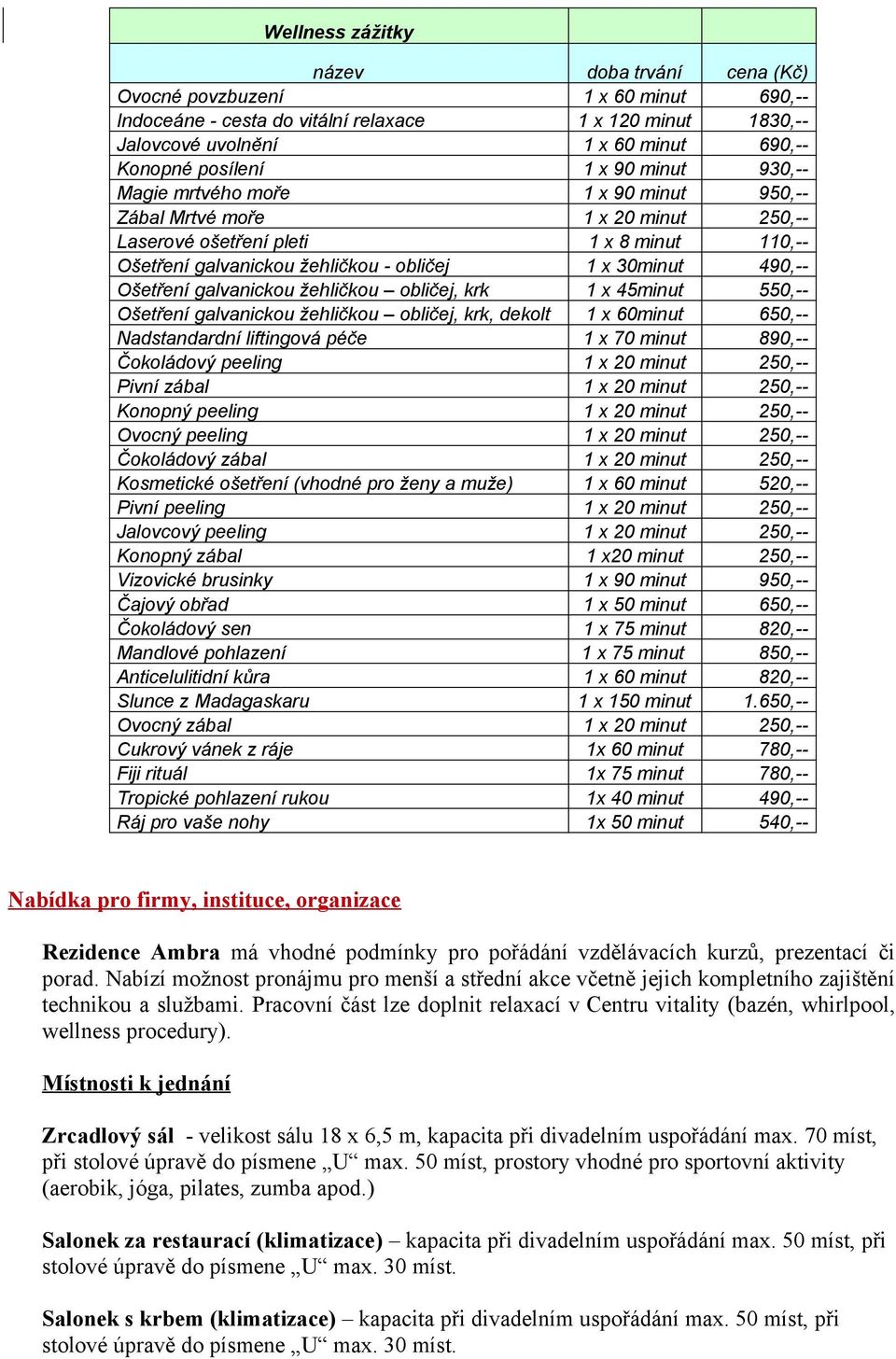 | Wellness zážitky | | |
|---|---|---|
| název | doba trvání | cena (Kč) |
| Ovocné povzbuzení | 1 x 60 minut | 690,-- |
| Indoceáne - cesta do vitální relaxace | 1 x 120 minut | 1830,-- |
| Jalovcové uvolnění | 1 x 60 minut | 690,-- |
| Konopné posílení | 1 x 90 minut | 930,-- |
| Magie mrtvého moře | 1 x 90 minut | 950,-- |
| Zábal Mrtvé moře | 1 x 20 minut | 250,-- |
| Laserové ošetření pleti | 1 x 8 minut | 110,-- |
| Ošetření galvanickou žehličkou - obličej | 1 x 30minut | 490,-- |
| Ošetření galvanickou žehličkou – obličej, krk | 1 x 45minut | 550,-- |
| Ošetření galvanickou žehličkou – obličej, krk, dekolt | 1 x 60minut | 650,-- |
| Nadstandardní liftingová péče | 1 x 70 minut | 890,-- |
| Čokoládový peeling | 1 x 20 minut | 250,-- |
| Pivní zábal | 1 x 20 minut | 250,-- |
| Konopný peeling | 1 x 20 minut | 250,-- |
| Ovocný peeling | 1 x 20 minut | 250,-- |
| Čokoládový zábal | 1 x 20 minut | 250,-- |
| Kosmetické ošetření (vhodné pro ženy a muže) | 1 x 60 minut | 520,-- |
| Pivní peeling | 1 x 20 minut | 250,-- |
| Jalovcový peeling | 1 x 20 minut | 250,-- |
| Konopný zábal | 1 x20 minut | 250,-- |
| Vizovické brusinky | 1 x 90 minut | 950,-- |
| Čajový obřad | 1 x 50 minut | 650,-- |
| Čokoládový sen | 1 x 75 minut | 820,-- |
| Mandlové pohlazení | 1 x 75 minut | 850,-- |
| Anticelulitidní kůra | 1 x 60 minut | 820,-- |
| Slunce z Madagaskaru | 1 x 150 minut | 1.650,-- |
| Ovocný zábal | 1 x 20 minut | 250,-- |
| Cukrový vánek z ráje | 1x 60 minut | 780,-- |
| Fiji rituál | 1x 75 minut | 780,-- |
| Tropické pohlazení rukou | 1x 40 minut | 490,-- |
| Ráj pro vaše nohy | 1x 50 minut | 540,-- |

Nabídka pro firmy, instituce, organizace

Rezidence Ambra má vhodné podmínky pro pořádání vzdělávacích kurzů, prezentací či porad. Nabízí možnost pronájmu pro menší a střední akce včetně jejich kompletního zajištění technikou a službami. Pracovní část lze doplnit relaxací v Centru vitality (bazén, whirlpool, wellness procedury).

Místnosti k jednání

Zrcadlový sál - velikost sálu 18 x 6,5 m, kapacita při divadelním uspořádání max. 70 míst, při stolové úpravě do písmene „U“ max. 50 míst, prostory vhodné pro sportovní aktivity (aerobik, jóga, pilates, zumba apod.)

Salonek za restaurací (klimatizace) – kapacita při divadelním uspořádání max. 50 míst, při stolové úpravě do písmene „U“ max. 30 míst.

Salonek s krbem (klimatizace) – kapacita při divadelním uspořádání max. 50 míst, při stolové úpravě do písmene „U“ max. 30 míst.